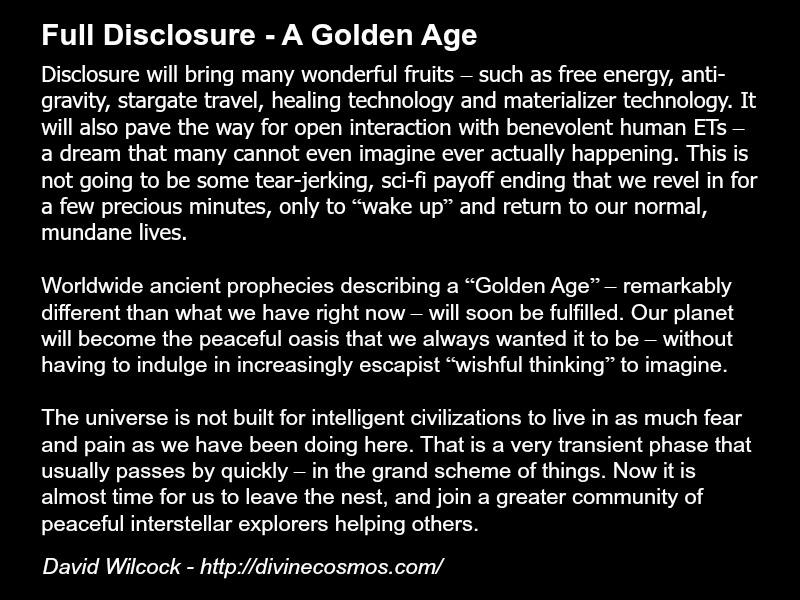 Full Disclosure - A Golden Age

Disclosure will bring many wonderful fruits – such as free energy, anti-gravity, stargate travel, healing technology and materializer technology. It will also pave the way for open interaction with benevolent human ETs – a dream that many cannot even imagine ever actually happening. This is not going to be some tear-jerking, sci-fi payoff ending that we revel in for a few precious minutes, only to “wake up” and return to our normal, mundane lives.

Worldwide ancient prophecies describing a “Golden Age” – remarkably different than what we have right now – will soon be fulfilled. Our planet will become the peaceful oasis that we always wanted it to be – without having to indulge in increasingly escapist “wishful thinking” to imagine.

The universe is not built for intelligent civilizations to live in as much fear and pain as we have been doing here. That is a very transient phase that usually passes by quickly – in the grand scheme of things. Now it is almost time for us to leave the nest, and join a greater community of peaceful interstellar explorers helping others.

David Wilcock - http://divinecosmos.com/